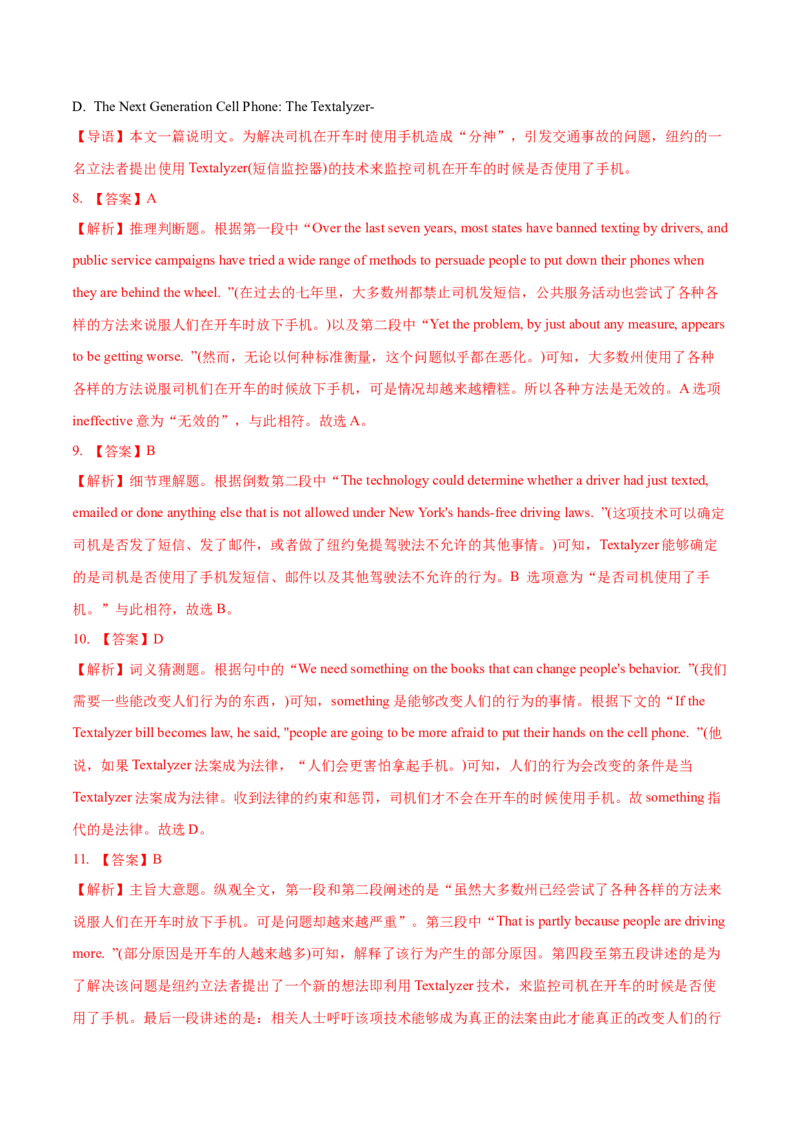 D. The Next Generation Cell Phone: The Textalyzer-

【导语】本文一篇说明文。为解决司机在开车时使用手机造成“分神”，引发交通事故的问题，纽约的一名立法者提出使用 Textalyzer(短信监控器)的技术来监控司机在开车的时候是否使用了手机。

8. 【答案】A

【解析】推理判断题。根据第一段中“Over the last seven years, most states have banned texting by drivers, and public service campaigns have tried a wide range of methods to persuade people to put down their phones when they are behind the wheel. ”(在过去的七年里，大多数州都禁止司机发短信，公共服务活动也尝试了各种各样的方法来说服人们在开车时放下手机。)以及第二段中“Yet the problem, by just about any measure, appears to be getting worse. ”(然而，无论以何种标准衡量，这个问题似乎都在恶化。)可知，大多数州使用了各种各样的方法说服司机们在开车的时候放下手机，可是情况却越来越糟糕。所以各种方法是无效的。A 选项 ineffective 意为“无效的”，与此相符。故选 A。

9. 【答案】B

【解析】细节理解题。根据倒数第二段中“The technology could determine whether a driver had just texted, emailed or done anything else that is not allowed under New York's hands-free driving laws. ”(这项技术可以确定司机是否发了短信、发了邮件，或者做了纽约免提驾驶法不允许的其他事情。)可知，Textalyzer 能够确定的是司机是否使用了手机发短信、邮件以及其他驾驶法不允许的行为。B 选项意为“是否司机使用了手机。”与此相符，故选 B。

10. 【答案】D

【解析】词义猜测题。根据句中的“We need something on the books that can change people's behavior. ”(我们需要一些能改变人们行为的东西，)可知，something 是能够改变人们的行为的事情。根据下文的“If the Textalyzer bill becomes law, he said, "people are going to be more afraid to put their hands on the cell phone. ”(他说，如果 Textalyzer 法案成为法律，“人们会更害怕拿起手机。)可知，人们的行为会改变的条件是当 Textalyzer 法案成为法律。收到法律的约束和惩罚，司机们才不会在开车的时候使用手机。故 something 指代的是法律。故选 D。

11. 【答案】B

【解析】主旨大意题。纵观全文，第一段和第二段阐述的是“虽然大多数州已经尝试了各种各样的方法来说服人们在开车时放下手机。可是问题却越来越严重”。第三段中“That is partly because people are driving more. ”(部分原因是开车的人越来越多)可知，解释了该行为产生的部分原因。第四段至第五段讲述的是为了解决该问题是纽约立法者提出了一个新的想法即利用 Textalyzer 技术，来监控司机在开车的时候是否使用了手机。最后一段讲述的是：相关人士呼吁该项技术能够成为真正的法案由此才能真正的改变人们的行